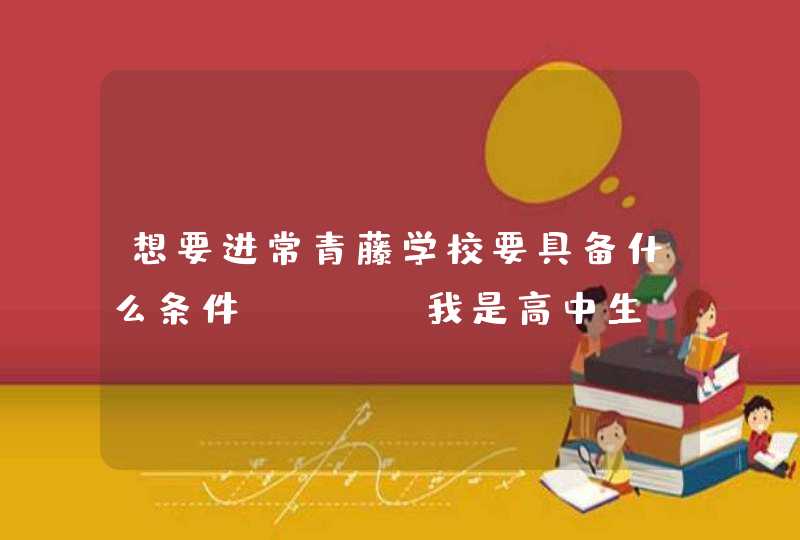 想要进常青藤学校要具备什么条件        我是高中生